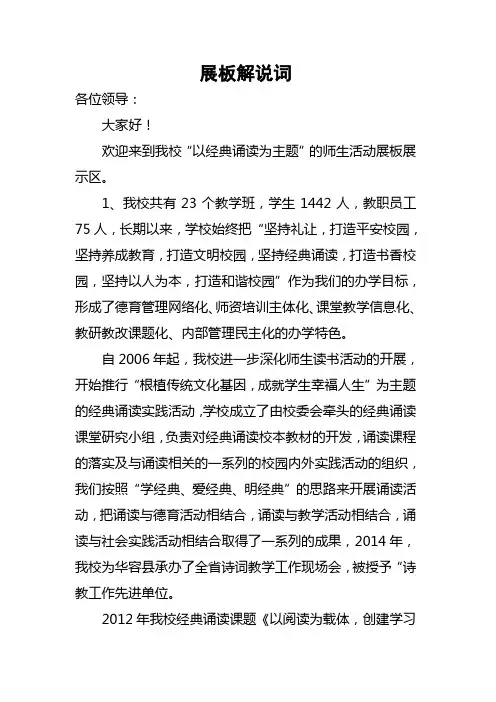 展板解说词

各位领导：

大家好！

欢迎来到我校“以经典诵读为主题”的师生活动展板展示区。

1、我校共有 23 个教学班，学生 1442 人，教职员工 75 人，长期以来，学校始终把“坚持礼让，打造平安校园，坚持养成教育，打造文明校园，坚持经典诵读，打造书香校园，坚持以人为本，打造和谐校园”作为我们的办学目标，形成了德育管理网络化、师资培训主体化、课堂教学信息化、教研教改课题化、内部管理民主化的办学特色。

自 2006 年起，我校进一步深化师生读书活动的开展，开始推行“根植传统文化基因，成就学生幸福人生”为主题的经典诵读实践活动，学校成立了由校委会牵头的经典诵读课堂研究小组，负责对经典诵读校本教材的开发，诵读课程的落实及与诵读相关的一系列的校园内外实践活动的组织，我们按照“学经典、爱经典、明经典”的思路来开展诵读活动，把诵读与德育活动相结合，诵读与教学活动相结合，诵读与社会实践活动相结合取得了一系列的成果，2014 年，我校为华容县承办了全省诗词教学工作现场会，被授予“诗教工作先进单位。

2012 年我校经典诵读课题《以阅读为载体，创建学习